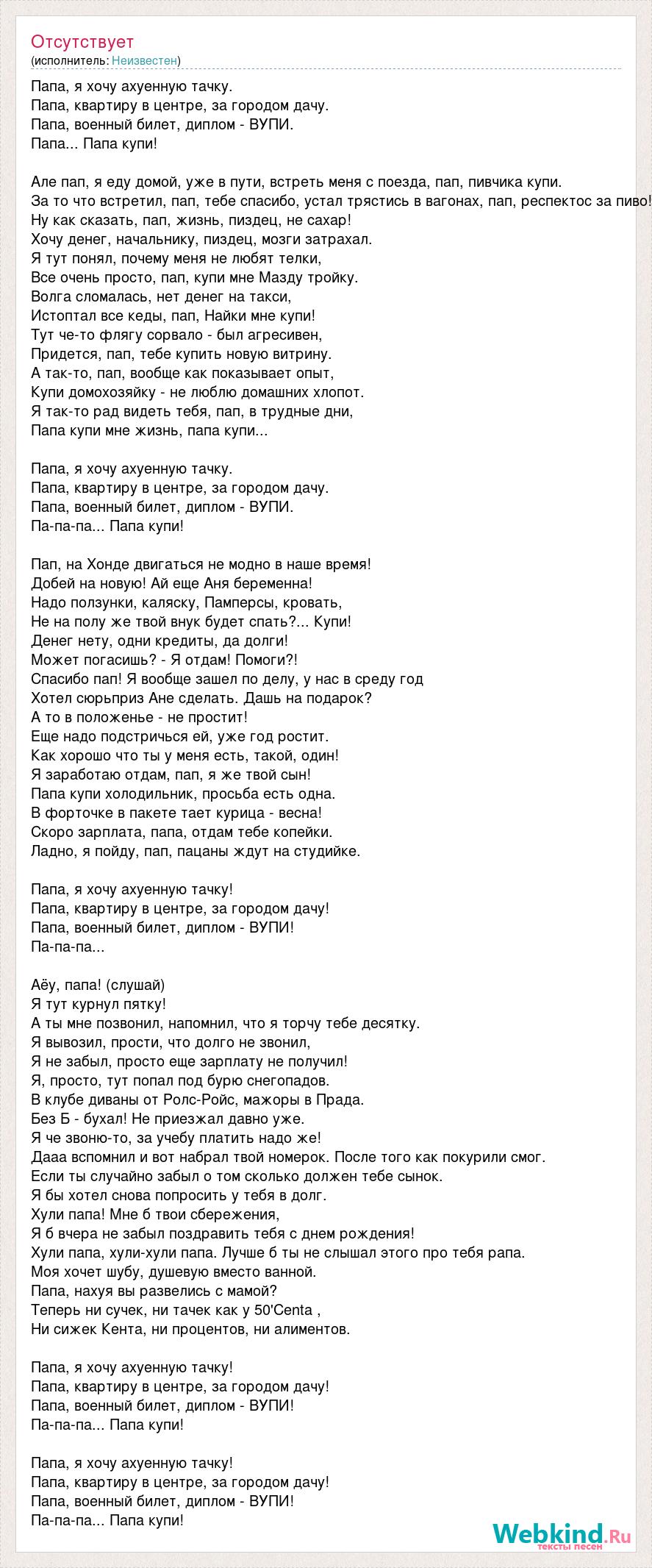 Отсутствует
(исполнитель: Неизвестен)

Папа, я хочу ахуенную тачку.
Папа, квартиру в центре, за городом дачу.
Папа, военный билет, диплом - ВУПИ.
Папа... Папа купи!

Але пап, я еду домой, уже в пути, встреть меня с поезда, пап, пивчика купи.
За то что встретил, пап, тебе спасибо, устал трястись в вагонах, пап, респектос за пиво!
Ну как сказать, пап, жизнь, пиздец, не сахар!
Хочу денег, начальнику, пиздец, мозги затрахал.
Я тут понял, почему меня не любят телки,
Все очень просто, пап, купи мне Мазду тройку.
Волга сломалась, нет денег на такси,
Истоптал все кеды, пап, Найки мне купи!
Тут че-то флягу сорвало - был агресивен,
Придется, пап, тебе купить новую витрину.
А так-то, пап, вообще как показывает опыт,
Купи домохозяйку - не люблю домашних хлопот.
Я так-то рад видеть тебя, пап, в трудные дни,
Папа купи мне жизнь, папа купи...

Папа, я хочу ахуенную тачку.
Папа, квартиру в центре, за городом дачу.
Папа, военный билет, диплом - ВУПИ.
Па-па-па... Папа купи!

Пап, на Хонде двигаться не модно в наше время!
Добей на новую! Ай еще Аня беременна!
Надо ползунки, каляску, Памперсы, кровать,
Не на полу же твой внук будет спать?... Купи!
Денег нету, одни кредиты, да долги!
Может погасишь? - Я отдам! Помоги?!
Спасибо пап! Я вообще зашел по делу, у нас в среду год
Хотел сюрьприз Ане сделать. Дашь на подарок?
А то в положенье - не простит!
Еще надо подстричься ей, уже год ростит.
Как хорошо что ты у меня есть, такой, один!
Я заработаю отдам, пап, я же твой сын!
Папа купи холодильник, просьба есть одна.
В форточке в пакете тает курица - весна!
Скоро зарплата, папа, отдам тебе копейки.
Ладно, я пойду, пап, пацаны ждут на студийке.

Папа, я хочу ахуенную тачку!
Папа, квартиру в центре, за городом дачу!
Папа, военный билет, диплом - ВУПИ!
Па-па-па...

Аёу, папа! (слушай)
Я тут курнул пятку!
А ты мне позвонил, напомнил, что я торчу тебе десятку.
Я вывозил, прости, что долго не звонил,
Я не забыл, просто еще зарплату не получил!
Я, просто, тут попал под бурю снегопадов.
В клубе диваны от Ролс-Ройс, мажоры в Прада.
Без Б - бухал! Не приезжал давно уже.
Я че звоню-то, за учебу платить надо же!
Дааа вспомнил и вот набрал твой номерок. После того как покурили смог.
Если ты случайно забыл о том сколько должен тебе сынок.
Я бы хотел снова попросить у тебя в долг.
Хули папа! Мне б твои сбережения,
Я б вчера не забыл поздравить тебя с днем рождения!
Хули папа, хули-хули папа. Лучше б ты не слышал этого про тебя рапа.
Моя хочет шубу, душевую вместо ванной.
Папа, нахуя вы развелись с мамой?
Теперь ни сучек, ни тачек как у 50'Centa ,
Ни сижек Кента, ни процентов, ни алиментов.

Папа, я хочу ахуенную тачку!
Папа, квартиру в центре, за городом дачу!
Папа, военный билет, диплом - ВУПИ!
Па-па-па... Папа купи!

Папа, я хочу ахуенную тачку!
Папа, квартиру в центре, за городом дачу!
Папа, военный билет, диплом - ВУПИ!
Па-па-па... Папа купи!

Webkind.Ru
тексты песен